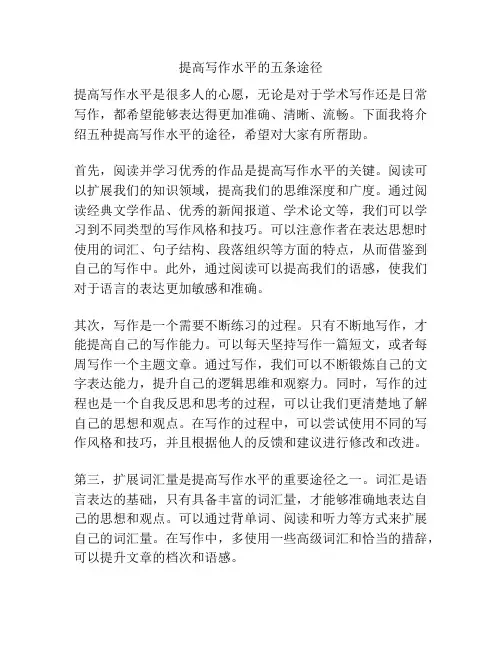 提高写作水平的五条途径

提高写作水平是很多人的心愿，无论是对于学术写作还是日常写作，都希望能够表达得更加准确、清晰、流畅。下面我将介绍五种提高写作水平的途径，希望对大家有所帮助。

首先，阅读并学习优秀的作品是提高写作水平的关键。阅读可以扩展我们的知识领域，提高我们的思维深度和广度。通过阅读经典文学作品、优秀的新闻报道、学术论文等，我们可以学习到不同类型的写作风格和技巧。可以注意作者在表达思想时使用的词汇、句子结构、段落组织等方面的特点，从而借鉴到自己的写作中。此外，通过阅读可以提高我们的语感，使我们对于语言的表达更加敏感和准确。

其次，写作是一个需要不断练习的过程。只有不断地写作，才能提高自己的写作能力。可以每天坚持写作一篇短文，或者每周写作一个主题文章。通过写作，我们可以不断锻炼自己的文字表达能力，提升自己的逻辑思维和观察力。同时，写作的过程也是一个自我反思和思考的过程，可以让我们更清楚地了解自己的思想和观点。在写作的过程中，可以尝试使用不同的写作风格和技巧，并且根据他人的反馈和建议进行修改和改进。

第三，扩展词汇量是提高写作水平的重要途径之一。词汇是语言表达的基础，只有具备丰富的词汇量，才能够准确地表达自己的思想和观点。可以通过背单词、阅读和听力等方式来扩展自己的词汇量。在写作中，多使用一些高级词汇和恰当的措辞，可以提升文章的档次和语感。